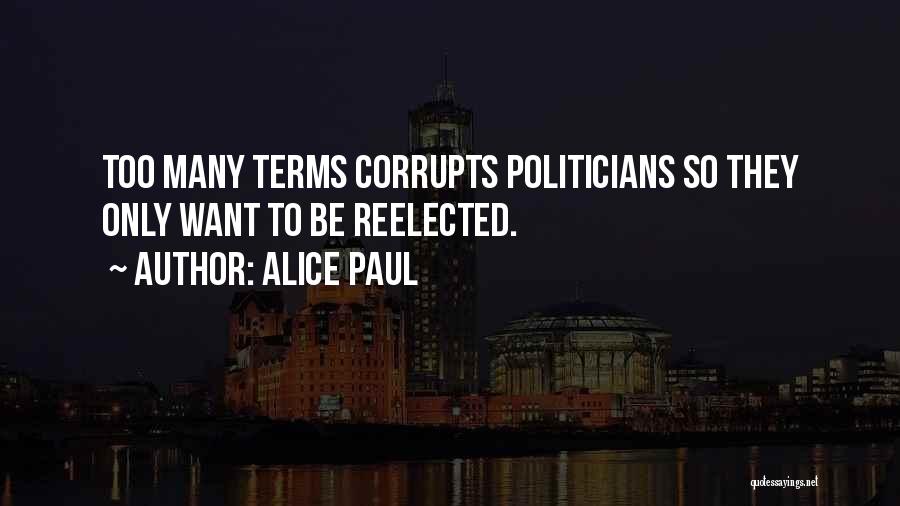 TOO MANY TERMS CORRUPTS POLITICIANS SO THEY ONLY WANT TO BE REELECTED.

~ AUTHOR: ALICE PAUL

quotessayings.net